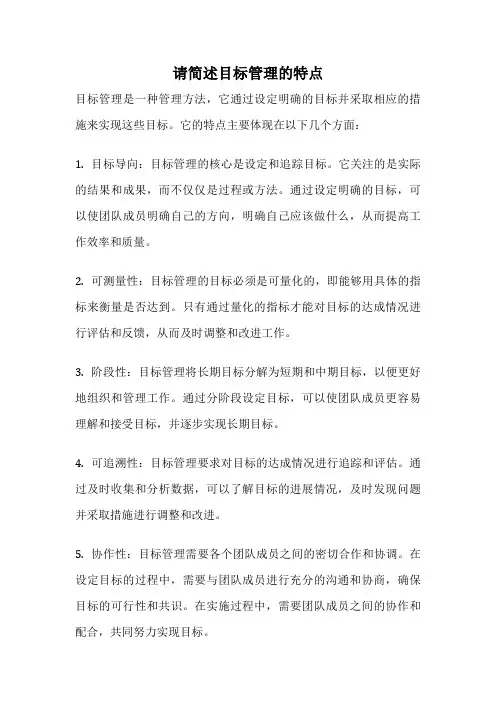 请简述目标管理的特点

目标管理是一种管理方法，它通过设定明确的目标并采取相应的措施来实现这些目标。它的特点主要体现在以下几个方面：

1. 目标导向：目标管理的核心是设定和追踪目标。它关注的是实际的结果和成果，而不仅仅是过程或方法。通过设定明确的目标，可以使团队成员明确自己的方向，明确自己应该做什么，从而提高工作效率和质量。

2. 可测量性：目标管理的目标必须是可量化的，即能够用具体的指标来衡量是否达到。只有通过量化的指标才能对目标的达成情况进行评估和反馈，从而及时调整和改进工作。

3. 阶段性：目标管理将长期目标分解为短期和中期目标，以便更好地组织和管理工作。通过分阶段设定目标，可以使团队成员更容易理解和接受目标，并逐步实现长期目标。

4. 可追溯性：目标管理要求对目标的达成情况进行追踪和评估。通过及时收集和分析数据，可以了解目标的进展情况，及时发现问题并采取措施进行调整和改进。

5. 协作性：目标管理需要各个团队成员之间的密切合作和协调。在设定目标的过程中，需要与团队成员进行充分的沟通和协商，确保目标的可行性和共识。在实施过程中，需要团队成员之间的协作和配合，共同努力实现目标。